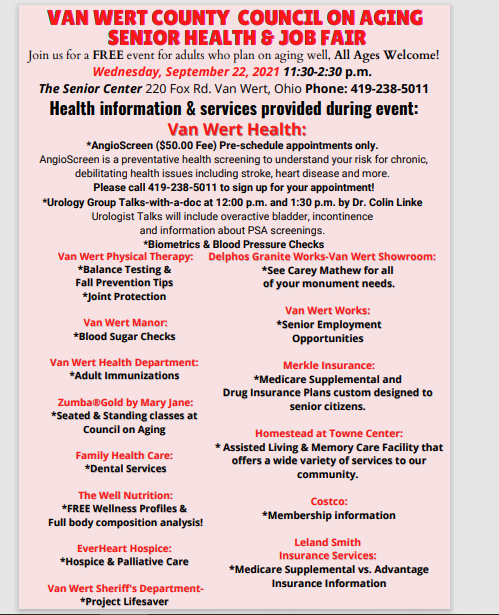 VAN WERT COUNTY COUNCIL ON AGING
SENIOR HEALTH & JOB FAIR

Join us for a FREE event for adults who plan on aging well, All Ages Welcome!

Wednesday, September 22, 2021 11:30-2:30 p.m.

The Senior Center 220 Fox Rd. Van Wert, Ohio Phone: 419-238-5011

Health information & services provided during event:

Van Wert Health:

*AngioScreen ($50.00 Fee) Pre-schedule appointments only.
AngioScreen is a preventative health screening to understand your risk for chronic, debilitating health issues including stroke, heart disease and more.
Please call 419-238-5011 to sign up for your appointment!
*Urology Group Talks-with-a-doc at 12:00 p.m. and 1:30 p.m. by Dr. Colin Linke
Urologist Talks will include overactive bladder, incontinence and information about PSA screenings.
*Biometrics & Blood Pressure Checks

Van Wert Physical Therapy:
*Balance Testing & Fall Prevention Tips
*Joint Protection

Van Wert Manor:
*Blood Sugar Checks

Van Wert Health Department:
*Adult Immunizations

Zumba®Gold by Mary Jane:
*Seated & Standing classes at Council on Aging

Family Health Care:
*Dental Services

The Well Nutrition:
*FREE Wellness Profiles & Full body composition analysis!

EverHeart Hospice:
*Hospice & Palliative Care

Van Wert Sheriff's Department-
*Project Lifesaver

Delphos Granite Works-Van Wert Showroom:
*See Carey Mathew for all of your monument needs.

Van Wert Works:
*Senior Employment Opportunities

Merkle Insurance:
*Medicare Supplemental and Drug Insurance Plans custom designed to senior citizens.

Homestead at Towne Center:
* Assisted Living & Memory Care Facility that offers a wide variety of services to our community.

Costco:
*Membership information

Leland Smith Insurance Services:
*Medicare Supplemental vs. Advantage Insurance Information